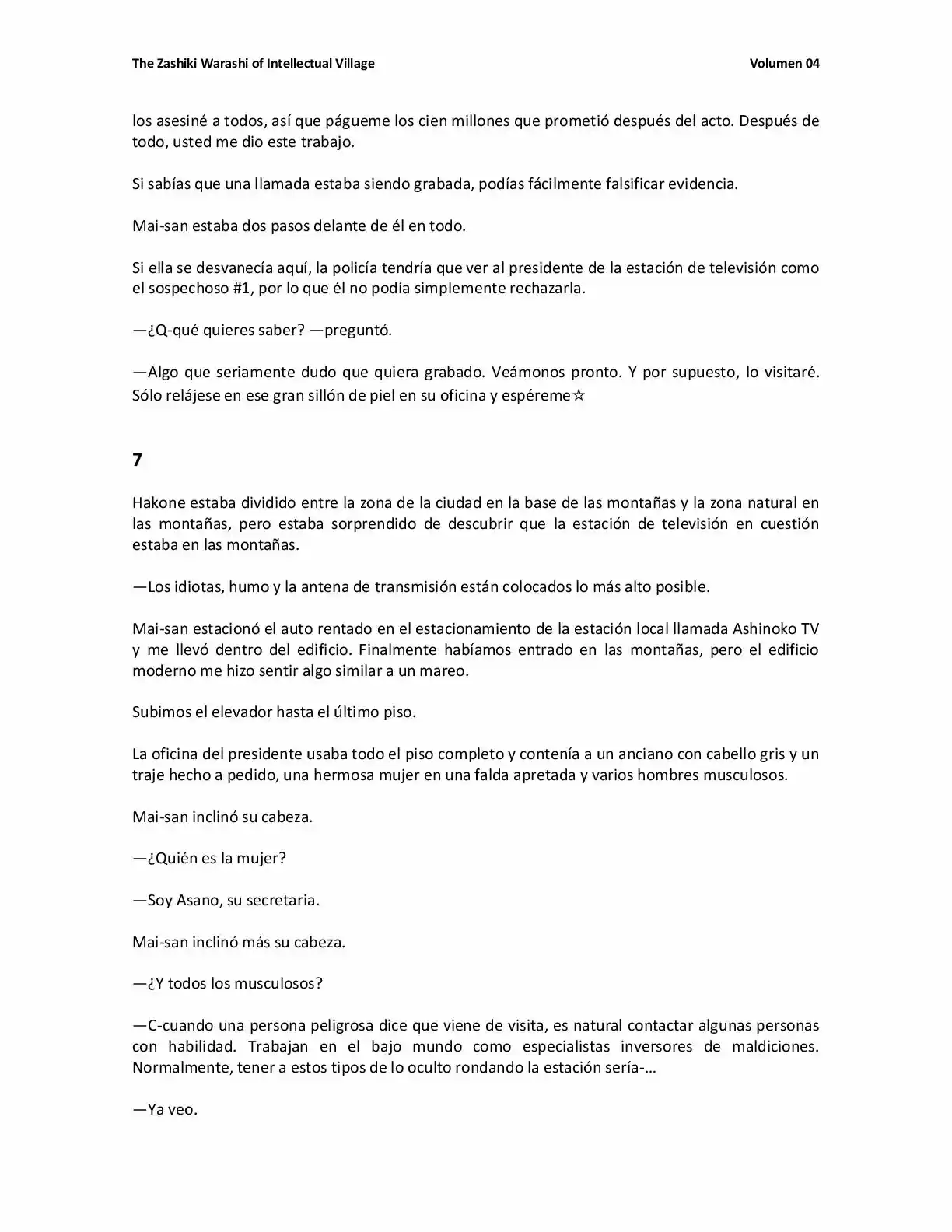 The Zashiki Warashi of Intellectual Village Volumen 04

los asesiné a todos, así que págueme los cien millones que prometió después del acto. Después de todo, usted me dio este trabajo.

Si sabías que una llamada estaba siendo grabada, podías fácilmente falsificar evidencia.

Mai-san estaba dos pasos delante de él en todo.

Si ella se desvanecía aquí, la policía tendría que ver al presidente de la estación de televisión como el sospechoso #1, por lo que él no podía simplemente rechazarla.

—¿Q-qué quieres saber? —preguntó.

—Algo que seriamente dudo que quiera grabado. Veámonos pronto. Y por supuesto, lo visitaré. Sólo relájese en ese gran sillón de piel en su oficina y espéreme☆

7

Hakone estaba dividido entre la zona de la ciudad en la base de las montañas y la zona natural en las montañas, pero estaba sorprendido de descubrir que la estación de televisión en cuestión estaba en las montañas.

—Los idiotas, humo y la antena de transmisión están colocados lo más alto posible.

Mai-san estacionó el auto rentado en el estacionamiento de la estación local llamada Ashinoko TV y me llevó dentro del edificio. Finalmente habíamos entrado en las montañas, pero el edificio moderno me hizo sentir algo similar a un mareo.

Subimos el elevador hasta el último piso.

La oficina del presidente usaba todo el piso completo y contenía a un anciano con cabello gris y un traje hecho a pedido, una hermosa mujer en una falda apretada y varios hombres musculosos.

Mai-san inclinó su cabeza.

—¿Quién es la mujer?

—Soy Asano, su secretaria.

Mai-san inclinó más su cabeza.

—¿Y todos los musculosos?

—C-cuando una persona peligrosa dice que viene de visita, es natural contactar algunas personas con habilidad. Trabajan en el bajo mundo como especialistas inversores de maldiciones. Normalmente, tener a estos tipos de lo oculto rondando la estación sería-…

—Ya veo.